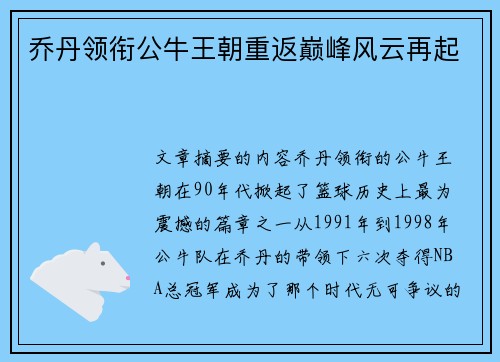 乔丹领衔公牛王朝重返巅峰风云再起

文章摘要的内容乔丹领衔的公牛王朝在90年代掀起了篮球历史上最为震撼的篇章之一从1991年到1998年公牛队在乔丹的带领下六次夺得NBA总冠军成为了那个时代无可争议的